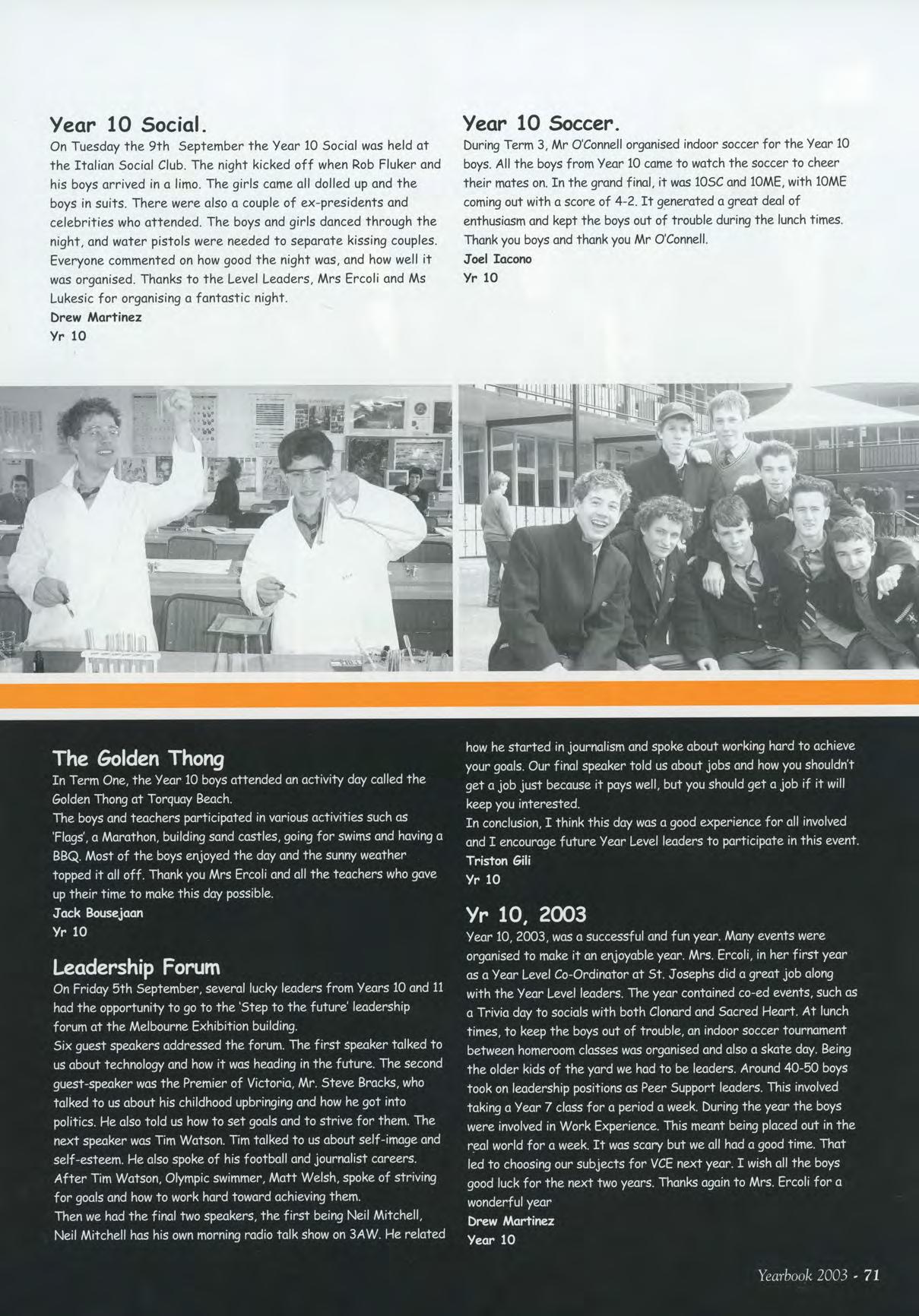 Year 10 Social.
On Tuesday the 9th September the Year 10 Social was held at the Italian Social Club. The night kicked off when Rob Fluker and his boys arrived in a limo. The girls came all dolled up and the boys in suits. There were also a couple of ex-presidents and celebrities who attended. The boys and girls danced through the night, and water pistols were needed to separate kissing couples. Everyone commented on how good the night was, and how well it was organised. Thanks to the Level Leaders, Mrs Ercoli and Ms Lukesic for organising a fantastic night.
Drew Martinez
Yr 10

Year 10 Soccer.
During Term 3, Mr O'Connell organised indoor soccer for the Year 10 boys. All the boys from Year 10 came to watch the soccer to cheer their mates on. In the grand final, it was 10SC and 10ME, with 10ME coming out with a score of 4-2. It generated a great deal of enthusiasm and kept the boys out of trouble during the lunch times. Thank you boys and thank you Mr O'Connell.
Joel Iacono
Yr 10

The Golden Thong
In Term One, the Year 10 boys attended an activity day called the Golden Thong at Torquay Beach.
The boys and teachers participated in various activities such as 'Flags', a Marathon, building sand castles, going for swims and having a BBQ. Most of the boys enjoyed the day and the sunny weather topped it all off. Thank you Mrs Ercoli and all the teachers who gave up their time to make this day possible.
Jack Bousejaan
Yr 10

Leadership Forum
On Friday 5th September, several lucky leaders from Years 10 and 11 had the opportunity to go to the 'Step to the future' leadership forum at the Melbourne Exhibition building.
Six guest speakers addressed the forum. The first speaker talked to us about technology and how it was heading in the future. The second guest-speaker was the Premier of Victoria, Mr. Steve Bracks, who talked to us about his childhood upbringing and how he got into politics. He also told us how to set goals and to strive for them. The next speaker was Tim Watson. Tim talked to us about self-image and self-esteem. He also spoke of his football and journalist careers. After Tim Watson, Olympic swimmer, Matt Welsh, spoke of striving for goals and how to work hard toward achieving them.
Then we had the final two speakers, the first being Neil Mitchell, Neil Mitchell has his own morning radio talk show on 3AW. He related how he started in journalism and spoke about working hard to achieve your goals. Our final speaker told us about jobs and how you shouldn't get a job just because it pays well, but you should get a job if it will keep you interested.
In conclusion, I think this day was a good experience for all involved and I encourage future Year Level leaders to participate in this event.
Triston Gili
Yr 10

Yr 10, 2003
Year 10, 2003, was a successful and fun year. Many events were organised to make it an enjoyable year. Mrs. Ercoli, in her first year as a Year Level Co-Ordinator at St. Josephs did a great job along with the Year Level leaders. The year contained co-ed events, such as a Trivia day to socials with both Clonard and Sacred Heart. At lunch times, to keep the boys out of trouble, an indoor soccer tournament between homeroom classes was organised and also a skate day. Being the older kids of the yard we had to be leaders. Around 40-50 boys took on leadership positions as Peer Support leaders. This involved taking a Year 7 class for a period a week. During the year the boys were involved in Work Experience. This meant being placed out in the real world for a week. It was scary but we all had a good time. That led to choosing our subjects for VCE next year. I wish all the boys good luck for the next two years. Thanks again to Mrs. Ercoli for a wonderful year
Drew Martinez
Year 10

Yearbook 2003 - 71